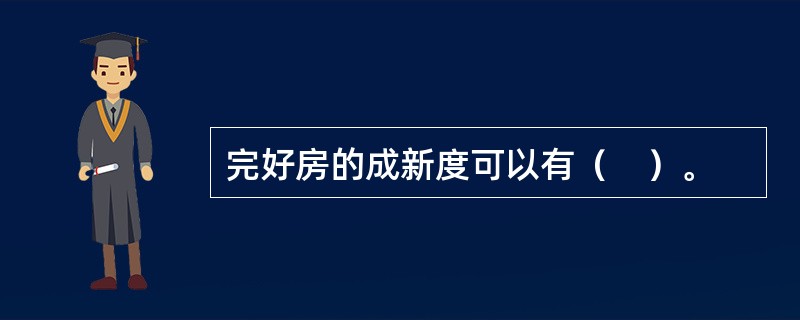 完好房的成新度可以有（　）。